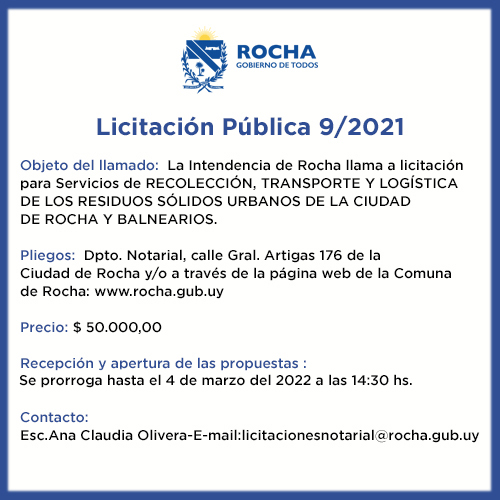 ROCHA
GOBIERNO DE TODOS

Licitación Pública 9/2021

Objeto del llamado: La Intendencia de Rocha llama a licitación para Servicios de RECOLECCIÓN, TRANSPORTE Y LOGÍSTICA DE LOS RESIDUOS SÓLIDOS URBANOS DE LA CIUDAD DE ROCHA Y BALNEARIOS.

Pliegos: Dpto. Notarial, calle Gral. Artigas 176 de la Ciudad de Rocha y/o a través de la página web de la Comuna de Rocha: www.rocha.gub.uy

Precio: $ 50.000,00

Recepción y apertura de las propuestas :
Se prorroga hasta el 4 de marzo del 2022 a las 14:30 hs.

Contacto:
Esc.Ana Claudia Olivera-E-mail:licitacionesnotarial@rocha.gub.uy